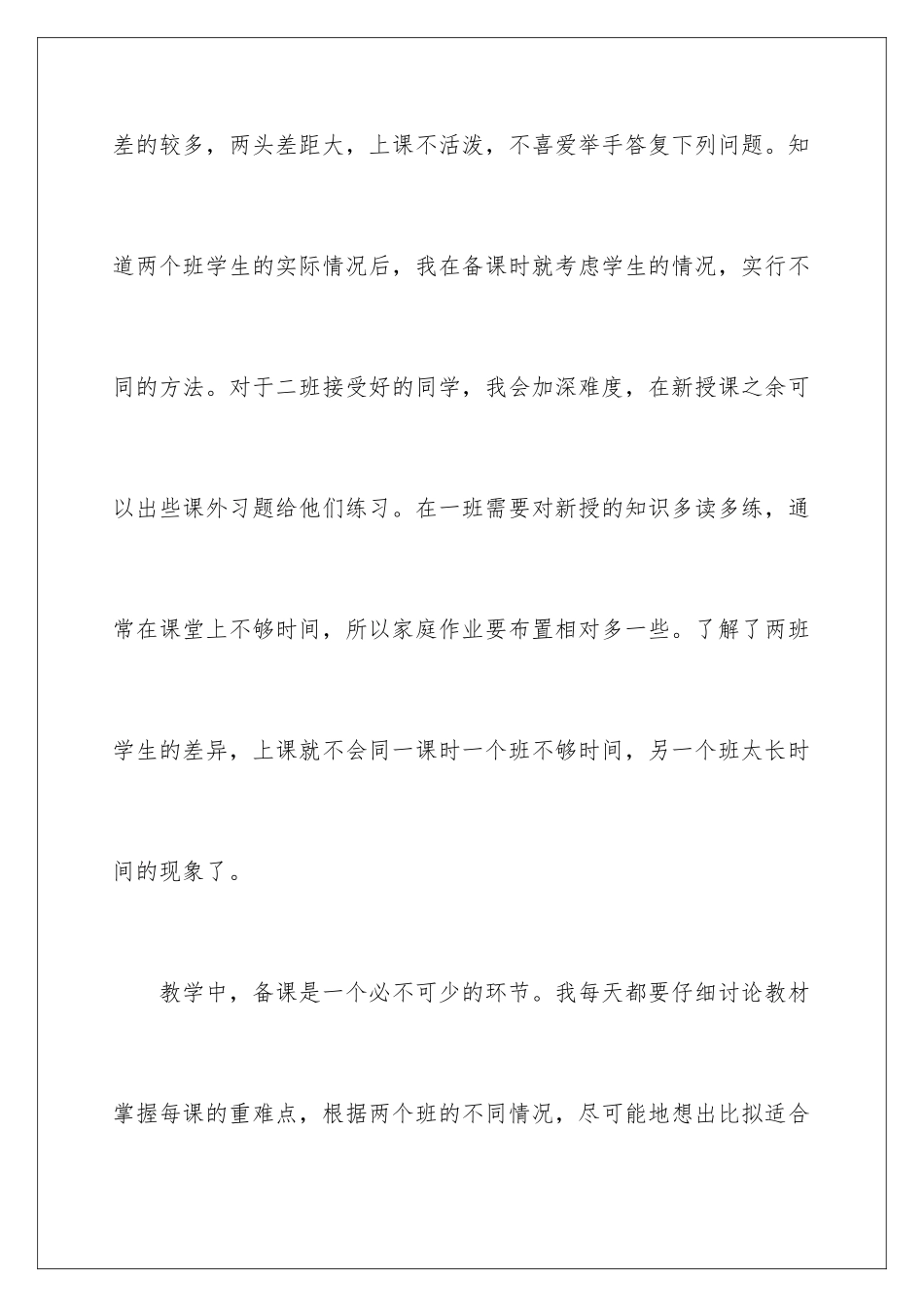 差的较多，两头差距大，上课不活泼，不喜爱举手答复下列问题。知道两个班学生的实际情况后，我在备课时就考虑学生的情况，实行不同的方法。对于二班接受好的同学，我会加深难度，在新授课之余可以出些课外习题给他们练习。在一班需要对新授的知识多读多练，通常在课堂上不够时间，所以家庭作业要布置相对多一些。了解了两班学生的差异，上课就不会同一课时一个班不够时间，另一个班太长时间的现象了。

教学中，备课是一个必不可少的环节。我每天都要仔细讨论教材掌握每课的重难点，根据两个班的不同情况，尽可能地想出比拟适合